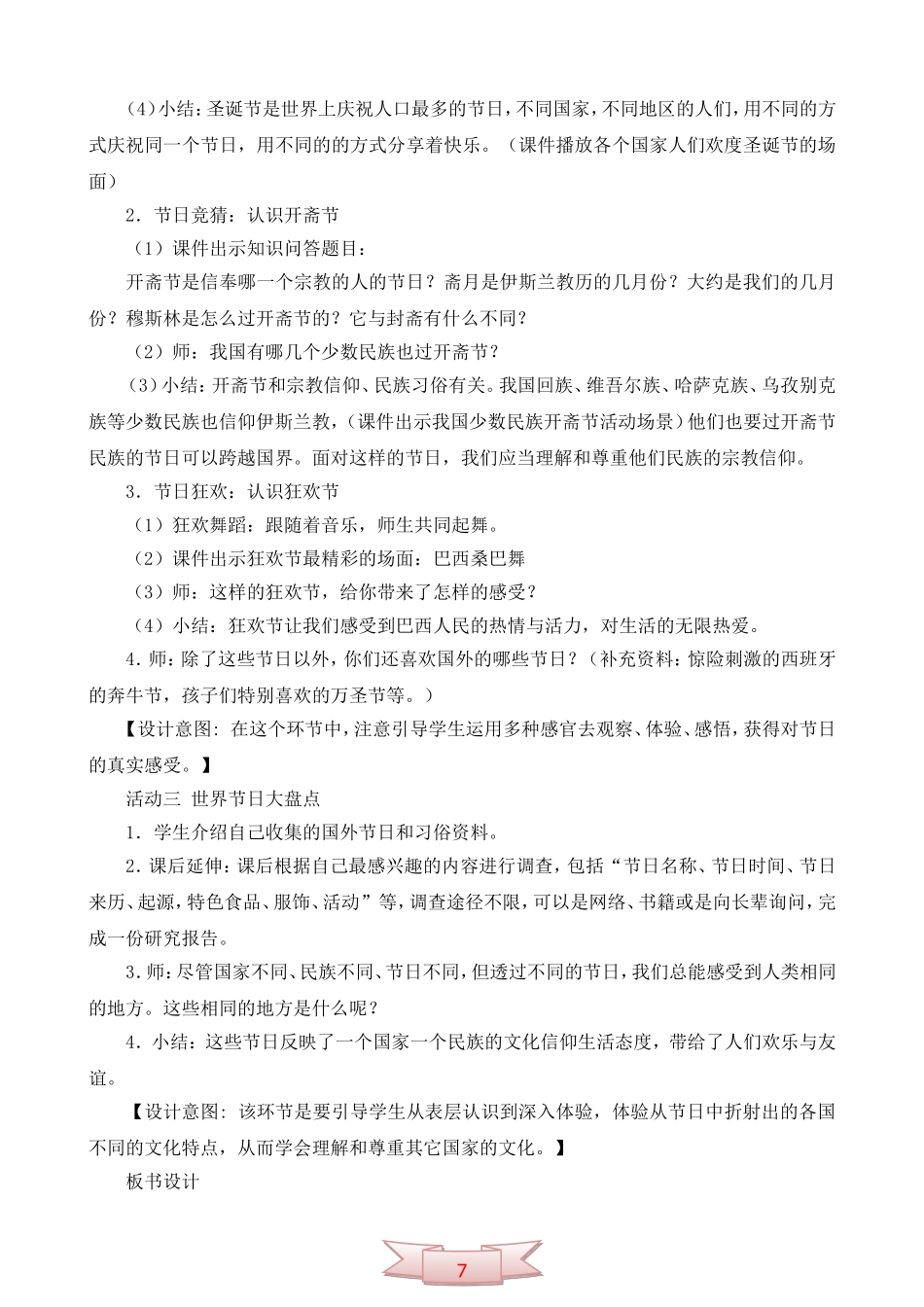 （4）小结：圣诞节是世界上庆祝人口最多的节日，不同国家，不同地区的人们，用不同的方式庆祝同一个节日，用不同的的方式分享着快乐。（课件播放各个国家人们欢度圣诞节的场面）

2．节日竞猜：认识开斋节

（1）课件出示知识问答题目：

开斋节是信奉哪一个宗教的人的节日？斋月是伊斯兰教历的几月份？大约是我们的几月份？穆斯林是怎么过开斋节的？它与封斋有什么不同？

（2）师：我国有哪几个少数民族也过开斋节？

（3）小结：开斋节和宗教信仰、民族习俗有关。我国回族、维吾尔族、哈萨克族、乌孜别克族等少数民族也信仰伊斯兰教，（课件出示我国少数民族开斋节活动场景）他们也要过开斋节民族的节日可以跨越国界。面对这样的节日，我们应当理解和尊重他们民族的宗教信仰。

3．节日狂欢：认识狂欢节

（1）狂欢舞蹈：跟随着音乐，师生共同起舞。

（2）课件出示狂欢节最精彩的场面：巴西桑巴舞

（3）师：这样的狂欢节，给你带来了怎样的感受？

（4）小结：狂欢节让我们感受到巴西人民的热情与活力，对生活的无限热爱。

4．师：除了这些节日以外，你们还喜欢国外的哪些节日？（补充资料：惊险刺激的西班牙的奔牛节，孩子们特别喜欢的万圣节等。）

【设计意图：在这个环节中，注意引导学生运用多种感官去观察、体验、感悟，获得对节日的真实感受。】

活动三 世界节日大盘点

1．学生介绍自己收集的国外节日和习俗资料。

2．课后延伸：课后根据自己最感兴趣的内容进行调查，包括“节日名称、节日时间、节日来历、起源，特色食品、服饰、活动”等，调查途径不限，可以是网络、书籍或是向长辈询问，完成一份研究报告。

3．师：尽管国家不同、民族不同、节日不同，但透过不同的节日，我们总能感受到人类相同的地方。这些相同的地方是什么呢？

4．小结：这些节日反映了一个国家一个民族的文化信仰生活态度，带给了人们欢乐与友谊。

【设计意图：该环节是要引导学生从表层认识到深入体验，体验从节日中折射出的各国不同的文化特点，从而学会理解和尊重其它国家的文化。】

板书设计

7